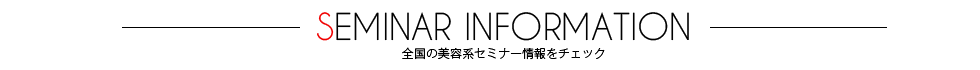 SEMINAR INFORMATION
全国の美容系セミナー情報をチェック